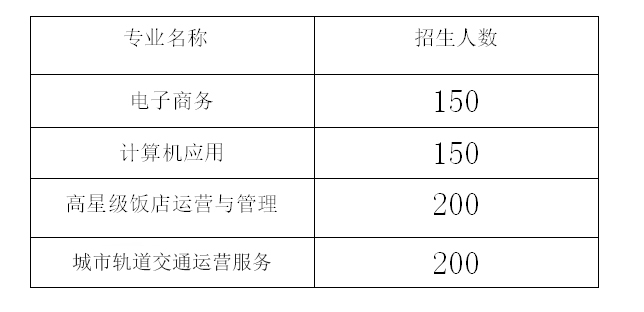 | 专业名称 | 招生人数 |
|---|---|
| 电子商务 | 150 |
| 计算机应用 | 150 |
| 高星级饭店运营与管理 | 200 |
| 城市轨道交通运营服务 | 200 |